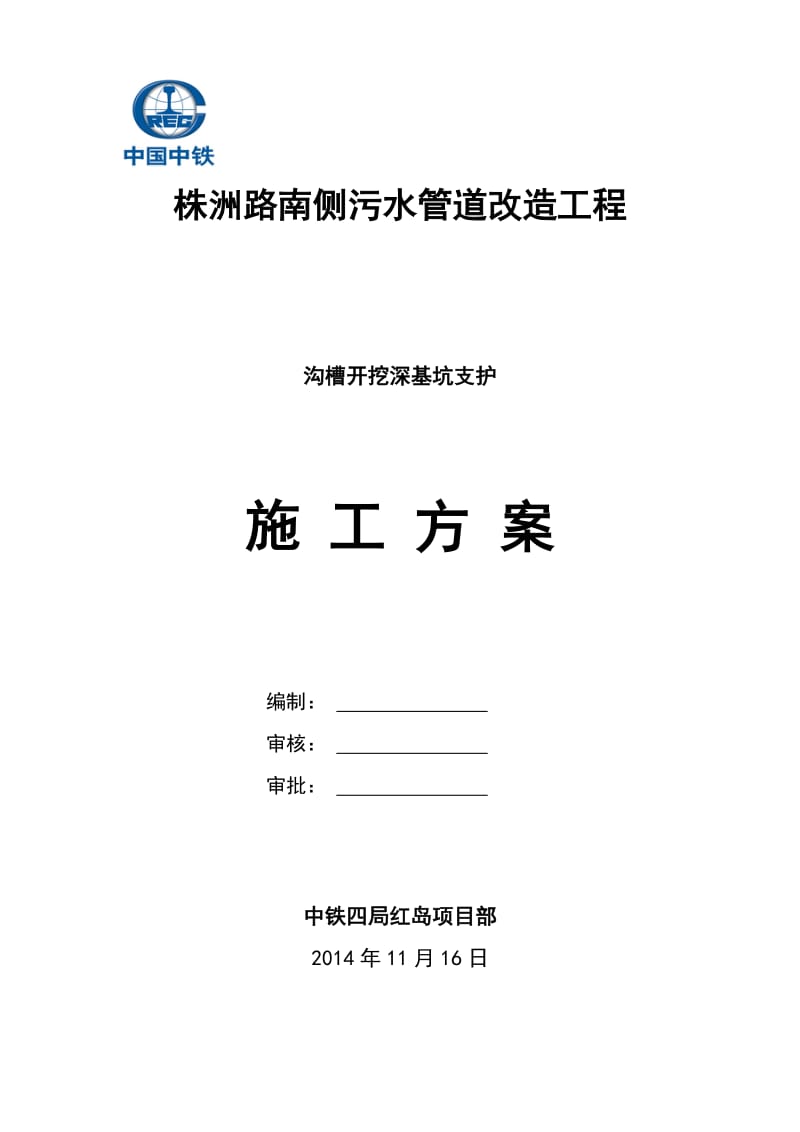 CREC
中国中铁

株洲路南侧污水管道改造工程

沟槽开挖深基坑支护

施 工 方 案

编制：

审核：

审批：

中铁四局红岛项目部

2014 年 11 月 16 日